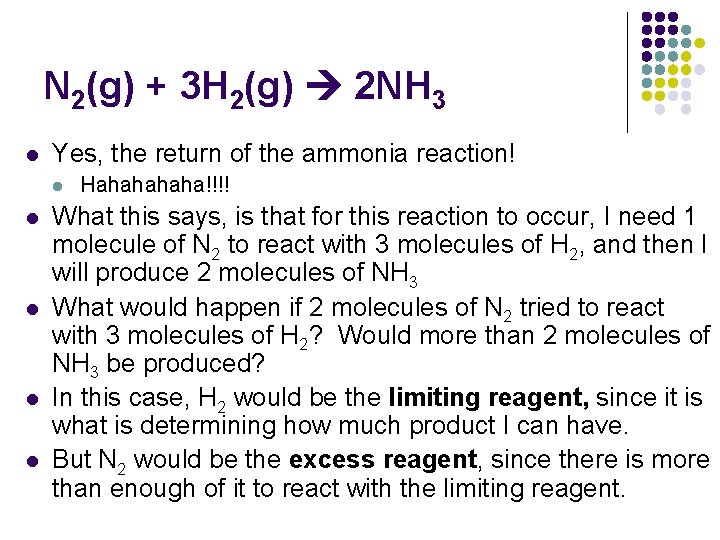 $N_2(g) + 3H_2(g) \rightarrow 2NH_3$

• Yes, the return of the ammonia reaction!
  • Hahahahaha!!!!
• What this says, is that for this reaction to occur, I need 1 molecule of $N_2$ to react with 3 molecules of $H_2$, and then I will produce 2 molecules of $NH_3$
• What would happen if 2 molecules of $N_2$ tried to react with 3 molecules of $H_2$? Would more than 2 molecules of $NH_3$ be produced?
• In this case, $H_2$ would be the limiting reagent, since it is what is determining how much product I can have.
• But $N_2$ would be the excess reagent, since there is more than enough of it to react with the limiting reagent.